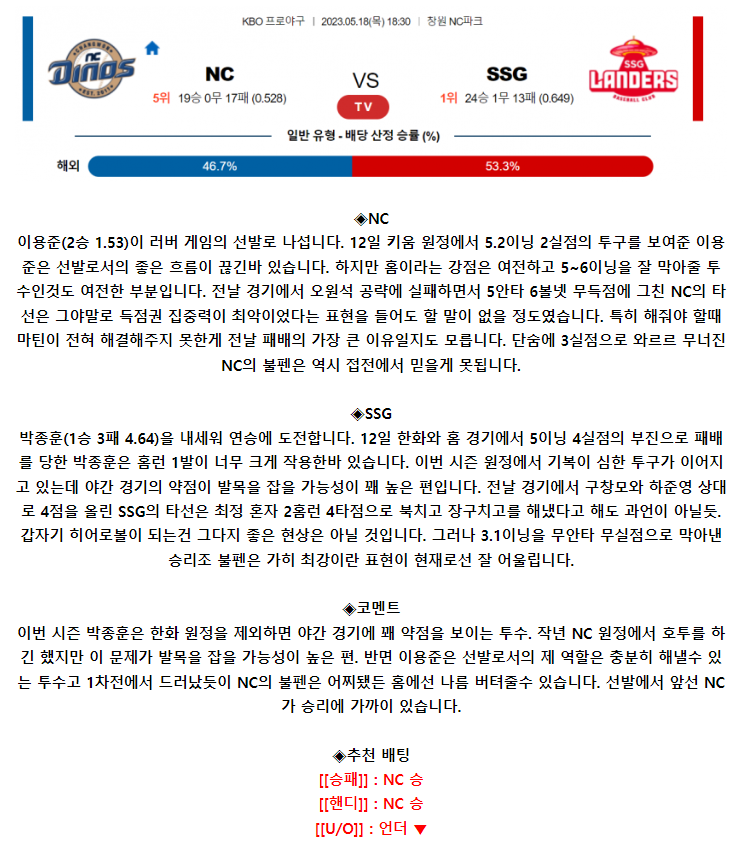 KBO 프로야구 | 2023.05.18(목) 18:30 | 창원 NC파크

NC Dinos

NC
5위 19승 0무 17패 (0.528)

VS

TV

SSG
1위 24승 1무 13패 (0.649)

SSG LANDERS BASEBALL CLUB

일반 유형 - 배당 산정 승률 (%)

해외 46.7% 53.3%

◈NC
이용준(2승 1.53)이 러버 게임의 선발로 나섭니다. 12일 키움 원정에서 5.2이닝 2실점의 투구를 보여준 이용준은 선발로서의 좋은 흐름이 끊긴바 있습니다. 하지만 홈이라는 강점은 여전하고 5~6이닝을 잘 막아줄 투수인것도 여전한 부분입니다. 전날 경기에서 오원석 공략에 실패하면서 5안타 6볼넷 무득점에 그친 NC의 타선은 그야말로 득점권 집중력이 최악이었다는 표현을 들어도 할 말이 없을 정도였습니다. 특히 해줘야 할때 마틴이 전혀 해결해주지 못한게 전날 패배의 가장 큰 이유일지도 모릅니다. 단숨에 3실점으로 와르르 무너진 NC의 불펜은 역시 접전에서 믿을게 못됩니다.

◈SSG
박종훈(1승 3패 4.64)을 내세워 연승에 도전합니다. 12일 한화와 홈 경기에서 5이닝 4실점의 부진으로 패배를 당한 박종훈은 홈런 1발이 너무 크게 작용한바 있습니다. 이번 시즌 원정에서 기복이 심한 투구가 이어지고 있는데 야간 경기의 약점이 발목을 잡을 가능성이 꽤 높은 편입니다. 전날 경기에서 구창모와 하준영 상대로 4점을 올린 SSG의 타선은 최정 혼자 2홈런 4타점으로 북치고 장구치고를 해냈다고 해도 과언이 아닐듯. 갑자기 히어로볼이 되는건 그다지 좋은 현상은 아닐 것입니다. 그러나 3.1이닝을 무안타 무실점으로 막아낸 승리조 불펜은 가히 최강이란 표현이 현재로선 잘 어울립니다.

◈코멘트
이번 시즌 박종훈은 한화 원정을 제외하면 야간 경기에 꽤 약점을 보이는 투수. 작년 NC 원정에서 호투를 하긴 했지만 이 문제가 발목을 잡을 가능성이 높은 편. 반면 이용준은 선발로서의 제 역할은 충분히 해낼수 있는 투수고 1차전에서 드러났듯이 NC의 불펜은 어찌됐든 홈에선 나름 버텨줄수 있습니다. 선발에서 앞선 NC가 승리에 가까이 있습니다.

◈추천 배팅
[[승패]] : NC 승
[[핸디]] : NC 승
[[U/O]] : 언더 ▼